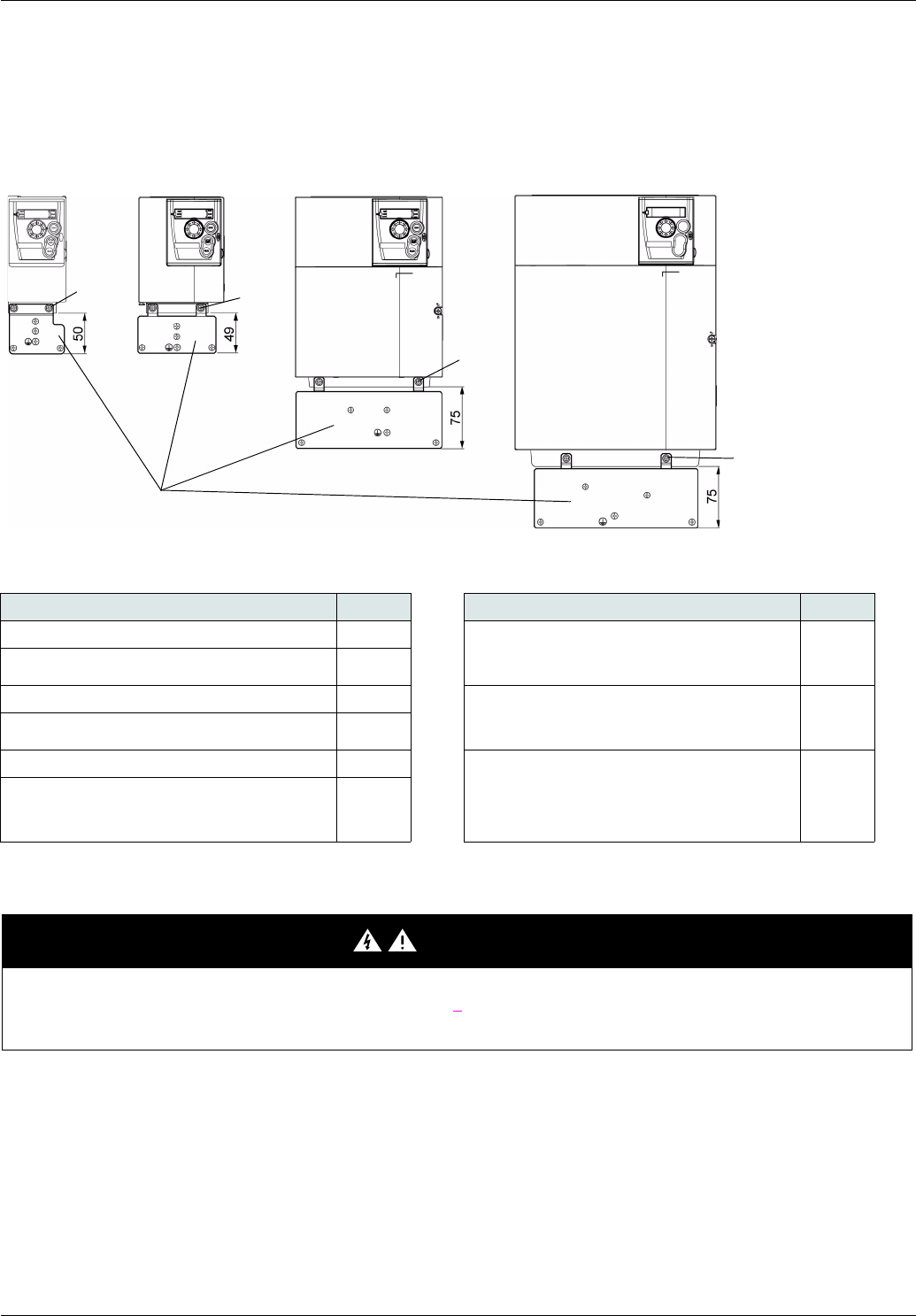 50

49

75

75